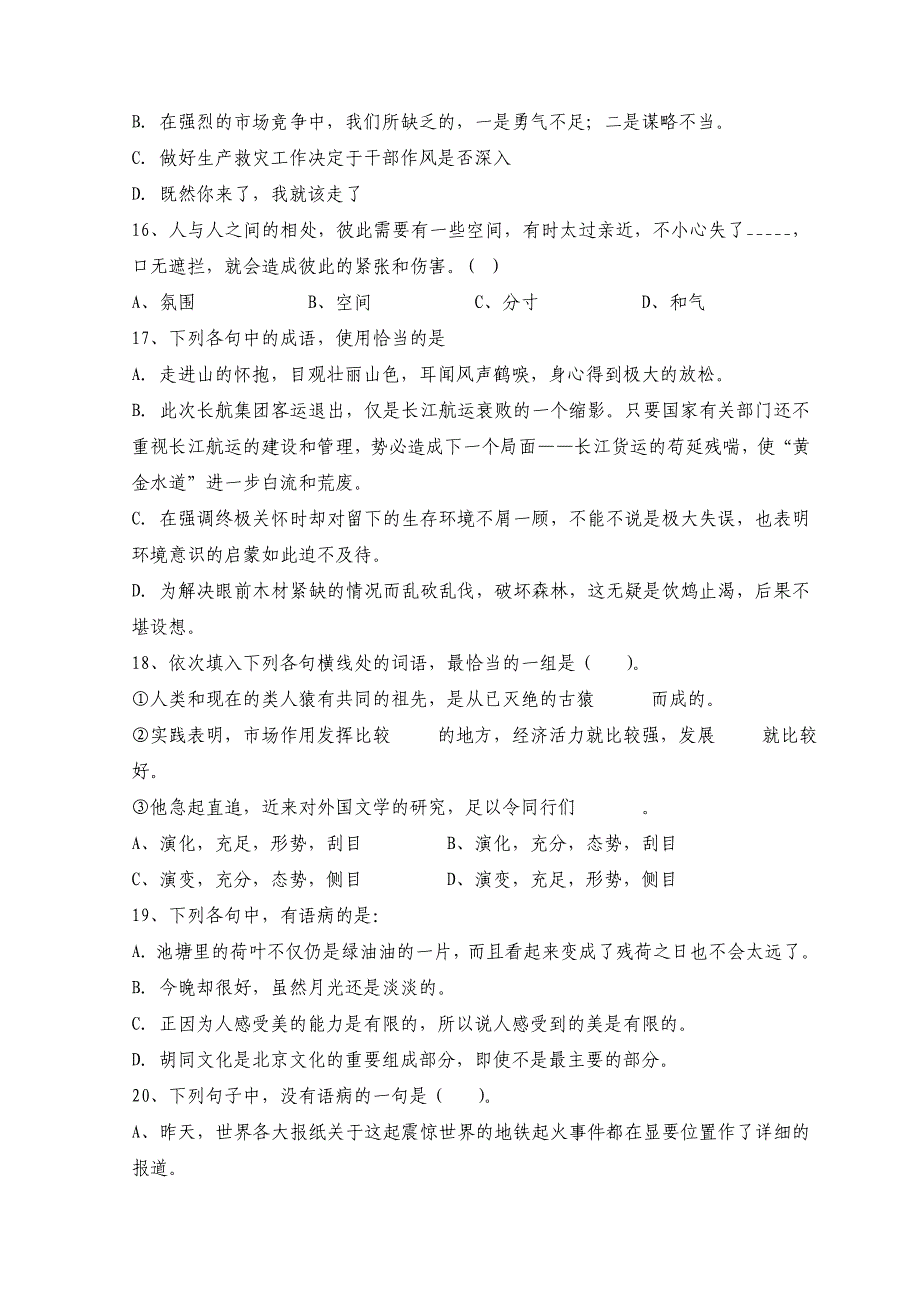 B. 在强烈的市场竞争中，我们所缺乏的，一是勇气不足；二是谋略不当。

C. 做好生产救灾工作决定于干部作风是否深入

D. 既然你来了，我就该走了

16、人与人之间的相处，彼此需要有一些空间，有时太过亲近，不小心失了_____，口无遮拦，就会造成彼此的紧张和伤害。（ ）

A、氛围　　B、空间　　C、分寸　　D、和气

17、下列各句中的成语，使用恰当的是

A. 走进山的怀抱，目观壮丽山色，耳闻风声鹤唳，身心得到极大的放松。

B. 此次长航集团客运退出，仅是长江航运衰败的一个缩影。只要国家有关部门还不重视长江航运的建设和管理，势必造成下一个局面——长江货运的苟延残喘，使“黄金水道”进一步白流和荒废。

C. 在强调终极关怀时却对留下的生存环境不屑一顾，不能不说是极大失误，也表明环境意识的启蒙如此迫不及待。

D. 为解决眼前木材紧缺的情况而乱砍乱伐，破坏森林，这无疑是饮鸩止渴，后果不堪设想。

18、依次填入下列各句横线处的词语，最恰当的一组是（　　）。

①人类和现在的类人猿有共同的祖先，是从已灭绝的古猿　　而成的。

②实践表明，市场作用发挥比较　　的地方，经济活力就比较强，发展　　就比较好。

③他急起直追，近来对外国文学的研究，足以令同行们　　。

A、演化，充足，形势，刮目　　B、演化，充分，态势，刮目

C、演变，充分，态势，侧目　　D、演变，充足，形势，侧目

19、下列各句中，有语病的是:

A. 池塘里的荷叶不仅仍是绿油油的一片，而且看起来变成了残荷之日也不会太远了。

B. 今晚却很好，虽然月光还是淡淡的。

C. 正因为人感受美的能力是有限的，所以说人感受到的美是有限的。

D. 胡同文化是北京文化的重要组成部分，即使不是最主要的部分。

20、下列句子中，没有语病的一句是（　　）。

A、昨天，世界各大报纸关于这起震惊世界的地铁起火事件都在显要位置作了详细的报道。